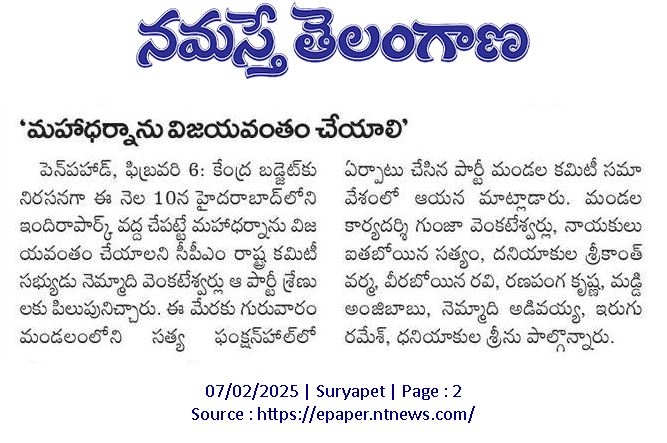 నమస్తే తెలంగాణ

'మహాధర్నాను విజయవంతం చేయాలి'

పెన్‌పహాడ్, ఫిబ్రవరి 6: కేంద్ర బడ్జెట్‌కు నిరసనగా ఈ నెల 10న హైదరాబాద్‌లోని ఇందిరాపార్క్ వద్ద చేపట్టే మహాధర్నాను విజయవంతం చేయాలని సీపీఎం రాష్ట్ర కమిటీ సభ్యుడు నెమ్మాది వెంకటేశ్వర్లు ఆ పార్టీ శ్రేణులకు పిలుపునిచ్చారు. ఈ మేరకు గురువారం మండలంలోని సత్య ఫంక్షన్‌హాల్‌లో ఏర్పాటు చేసిన పార్టీ మండల కమిటీ సమావేశంలో ఆయన మాట్లాడారు. మండల కార్యదర్శి గుంజా వెంకటేశ్వర్లు, నాయకులు ఐతబోయిన సత్యం, ధనియాకుల శ్రీకాంత్ వర్మ, వీరబోయిన రవి, రణపంగ కృష్ణ, మడ్డి అంజిబాబు, నెమ్మాది అడివయ్య, ఇరుగు రమేశ్, ధనియాకుల శ్రీను పాల్గొన్నారు.

07/02/2025 | Suryapet | Page : 2
Source : https://epaper.ntnews.com/